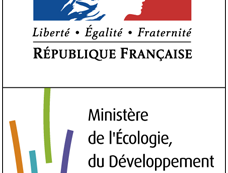 Liberté • Égalité • Fraternité
RÉPUBLIQUE FRANÇAISE

Ministère
de l'Écologie,
du Développement